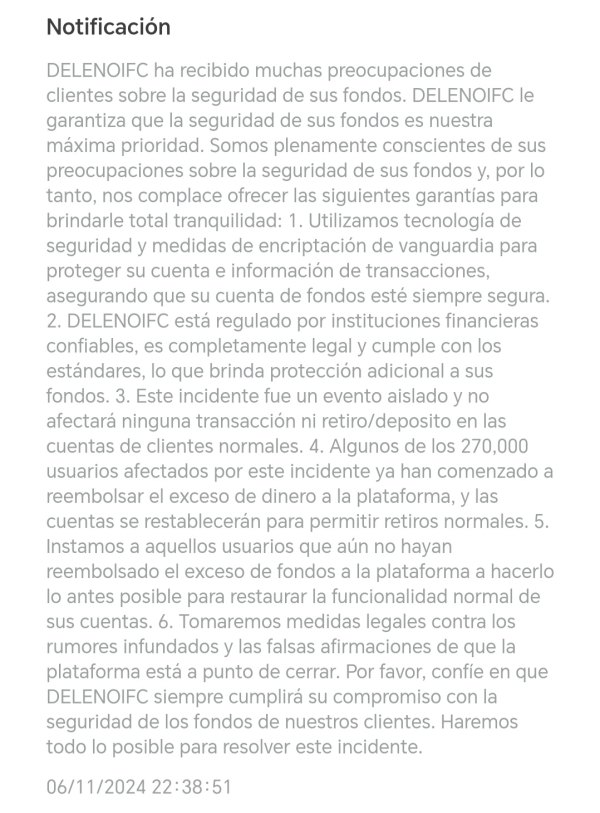 Notificación

DELENOIFC ha recibido muchas preocupaciones de clientes sobre la seguridad de sus fondos. DELENOIFC le garantiza que la seguridad de sus fondos es nuestra máxima prioridad. Somos plenamente conscientes de sus preocupaciones sobre la seguridad de sus fondos y, por lo tanto, nos complace ofrecer las siguientes garantías para brindarle total tranquilidad: 1. Utilizamos tecnología de seguridad y medidas de encriptación de vanguardia para proteger su cuenta e información de transacciones, asegurando que su cuenta de fondos esté siempre segura. 2. DELENOIFC está regulado por instituciones financieras confiables, es completamente legal y cumple con los estándares, lo que brinda protección adicional a sus fondos. 3. Este incidente fue un evento aislado y no afectará ninguna transacción ni retiro/deposito en las cuentas de clientes normales. 4. Algunos de los 270,000 usuarios afectados por este incidente ya han comenzado a reembolsar el exceso de dinero a la plataforma, y las cuentas se restablecerán para permitir retiros normales. 5. Instamos a aquellos usuarios que aún no hayan reembolsado el exceso de fondos a la plataforma a hacerlo lo antes posible para restaurar la funcionalidad normal de sus cuentas. 6. Tomaremos medidas legales contra los rumores infundados y las falsas afirmaciones de que la plataforma está a punto de cerrar. Por favor, confíe en que DELENOIFC siempre cumplirá su compromiso con la seguridad de los fondos de nuestros clientes. Haremos todo lo posible para resolver este incidente.

06/11/2024 22:38:51